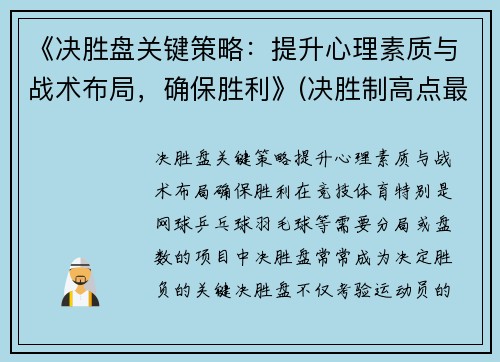 《决胜盘关键策略：提升心理素质与战术布局，确保胜利》(决胜制高点最

决胜盘关键策略提升心理素质与战术布局确保胜利在竞技体育特别是网球乒乓球羽毛球等需要分局或盘数的项目中决胜盘常常成为决定胜负的关键决胜盘不仅考验运动员的